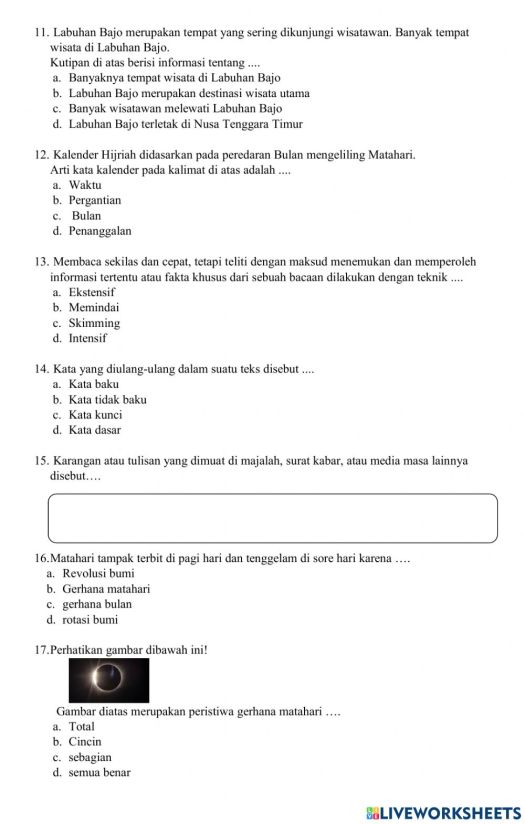 11. Labuhan Bajo merupakan tempat yang sering dikunjungi wisatawan. Banyak tempat wisata di Labuhan Bajo.
Kutipan di atas berisi informasi tentang ....
a. Banyaknya tempat wisata di Labuhan Bajo
b. Labuhan Bajo merupakan destinasi wisata utama
c. Banyak wisatawan melewati Labuhan Bajo
d. Labuhan Bajo terletak di Nusa Tenggara Timur

12. Kalender Hijriah didasarkan pada peredaran Bulan mengeliling Matahari.
Arti kata kalender pada kalimat di atas adalah ....
a. Waktu
b. Pergantian
c. Bulan
d. Penanggalan

13. Membaca sekilas dan cepat, tetapi teliti dengan maksud menemukan dan memperoleh informasi tertentu atau fakta khusus dari sebuah bacaan dilakukan dengan teknik ....
a. Ekstensif
b. Memindai
c. Skimming
d. Intensif

14. Kata yang diulang-ulang dalam suatu teks disebut ....
a. Kata baku
b. Kata tidak baku
c. Kata kunci
d. Kata dasar

15. Karangan atau tulisan yang dimuat di majalah, surat kabar, atau media masa lainnya disebut….

16.Matahari tampak terbit di pagi hari dan tenggelam di sore hari karena ….
a. Revolusi bumi
b. Gerhana matahari
c. gerhana bulan
d. rotasi bumi

17.Perhatikan gambar dibawah ini!

Gambar diatas merupakan peristiwa gerhana matahari ….
a. Total
b. Cincin
c. sebagian
d. semua benar

LIVEWORKSHEETS